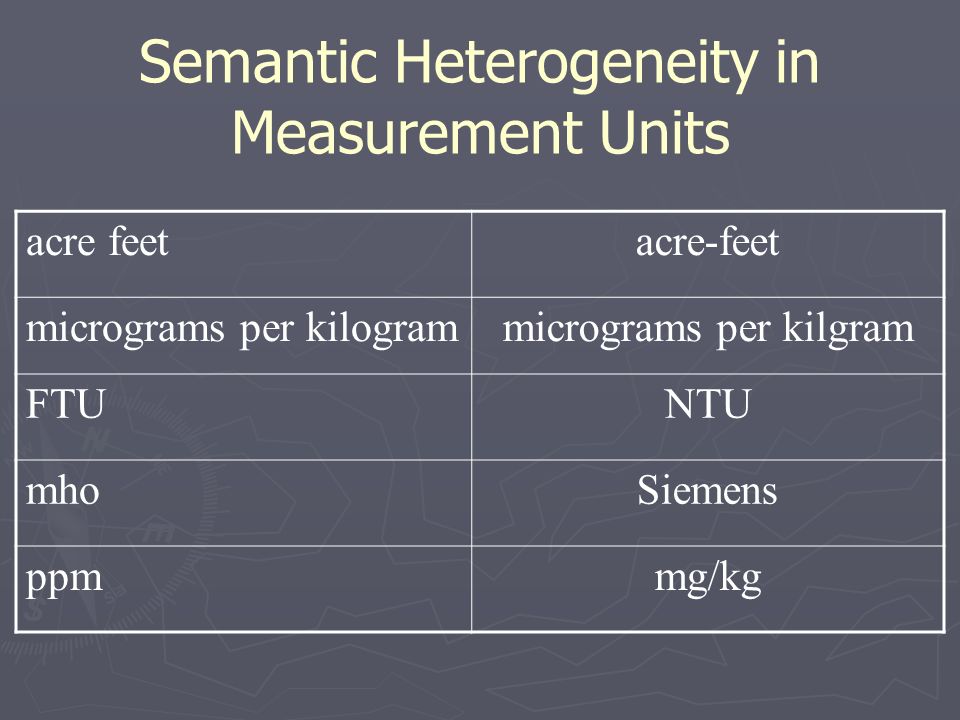 Semantic Heterogeneity in Measurement Units

| acre feet | acre-feet |
|---|---|
| micrograms per kilogram | micrograms per kilgram |
| FTU | NTU |
| mho | Siemens |
| ppm | mg/kg |